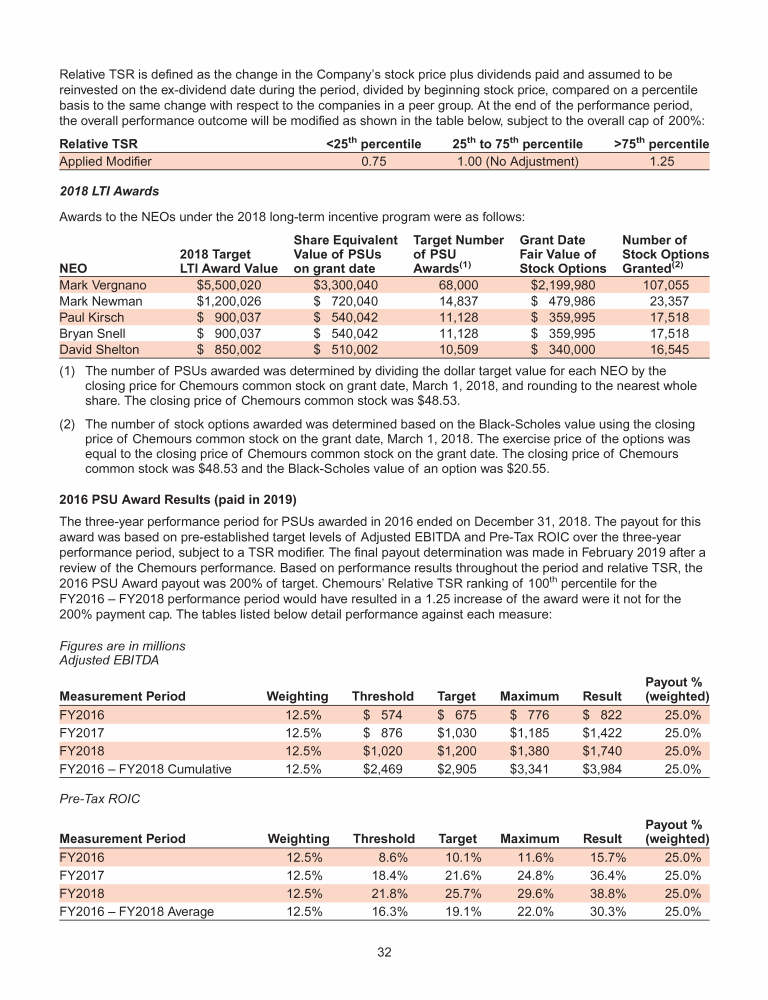 Relative TSR is defined as the change in the Company's stock price plus dividends paid and assumed to be reinvested on the ex-dividend date during the period, divided by beginning stock price, compared on a percentile basis to the same change with respect to the companies in a peer group. At the end of the performance period, the overall performance outcome will be modified as shown in the table below, subject to the overall cap of 200%:

| Relative TSR | <25$^{th}$ percentile | 25$^{th}$ to 75$^{th}$ percentile | >75$^{th}$ percentile |
|---|---|---|---|
| Applied Modifier | 0.75 | 1.00 (No Adjustment) | 1.25 |

2018 LTI Awards

Awards to the NEOs under the 2018 long-term incentive program were as follows:

| NEO | 2018 Target LTI Award Value | Share Equivalent Value of PSUs on grant date | Target Number of PSU Awards$^{(1)}$ | Grant Date Fair Value of Stock Options | Number of Stock Options Granted$^{(2)}$ |
|---|---|---|---|---|---|
| Mark Vergnano | $5,500,020 | $3,300,040 | 68,000 | $2,199,980 | 107,055 |
| Mark Newman | $1,200,026 | $ 720,040 | 14,837 | $ 479,986 | 23,357 |
| Paul Kirsch | $ 900,037 | $ 540,042 | 11,128 | $ 359,995 | 17,518 |
| Bryan Snell | $ 900,037 | $ 540,042 | 11,128 | $ 359,995 | 17,518 |
| David Shelton | $ 850,002 | $ 510,002 | 10,509 | $ 340,000 | 16,545 |

(1) The number of PSUs awarded was determined by dividing the dollar target value for each NEO by the closing price for Chemours common stock on grant date, March 1, 2018, and rounding to the nearest whole share. The closing price of Chemours common stock was $48.53.

(2) The number of stock options awarded was determined based on the Black-Scholes value using the closing price of Chemours common stock on the grant date, March 1, 2018. The exercise price of the options was equal to the closing price of Chemours common stock on the grant date. The closing price of Chemours common stock was $48.53 and the Black-Scholes value of an option was $20.55.

2016 PSU Award Results (paid in 2019)

The three-year performance period for PSUs awarded in 2016 ended on December 31, 2018. The payout for this award was based on pre-established target levels of Adjusted EBITDA and Pre-Tax ROIC over the three-year performance period, subject to a TSR modifier. The final payout determination was made in February 2019 after a review of the Chemours performance. Based on performance results throughout the period and relative TSR, the 2016 PSU Award payout was 200% of target. Chemours' Relative TSR ranking of 100$^{th}$ percentile for the FY2016 – FY2018 performance period would have resulted in a 1.25 increase of the award were it not for the 200% payment cap. The tables listed below detail performance against each measure:

Figures are in millions
Adjusted EBITDA

| Measurement Period | Weighting | Threshold | Target | Maximum | Result | Payout % (weighted) |
|---|---|---|---|---|---|---|
| FY2016 | 12.5% | $ 574 | $ 675 | $ 776 | $ 822 | 25.0% |
| FY2017 | 12.5% | $ 876 | $1,030 | $1,185 | $1,422 | 25.0% |
| FY2018 | 12.5% | $1,020 | $1,200 | $1,380 | $1,740 | 25.0% |
| FY2016 – FY2018 Cumulative | 12.5% | $2,469 | $2,905 | $3,341 | $3,984 | 25.0% |

Pre-Tax ROIC

| Measurement Period | Weighting | Threshold | Target | Maximum | Result | Payout % (weighted) |
|---|---|---|---|---|---|---|
| FY2016 | 12.5% | 8.6% | 10.1% | 11.6% | 15.7% | 25.0% |
| FY2017 | 12.5% | 18.4% | 21.6% | 24.8% | 36.4% | 25.0% |
| FY2018 | 12.5% | 21.8% | 25.7% | 29.6% | 38.8% | 25.0% |
| FY2016 – FY2018 Average | 12.5% | 16.3% | 19.1% | 22.0% | 30.3% | 25.0% |

32